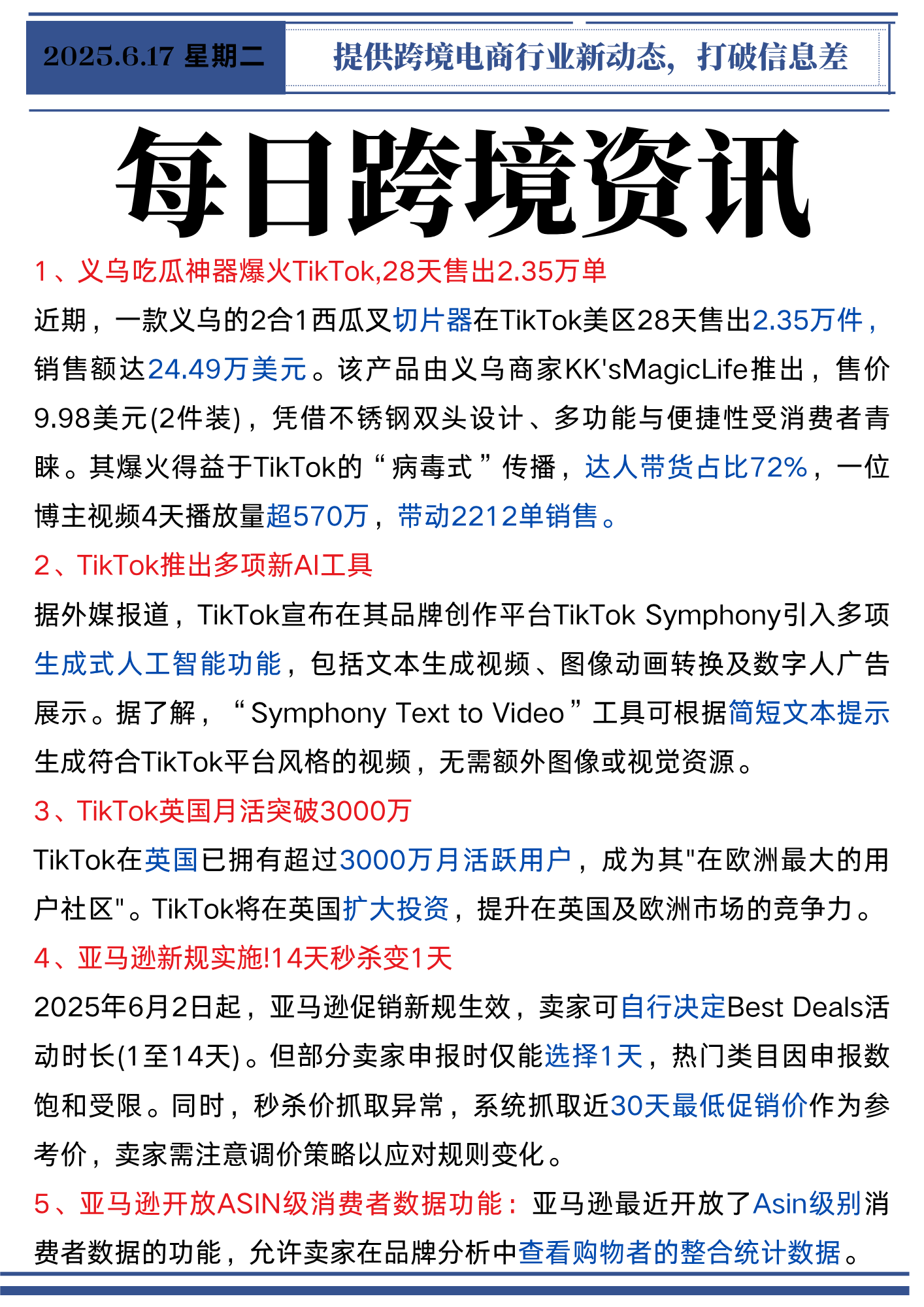 2025.6.17 星期二

提供跨境电商行业新动态，打破信息差

每日跨境资讯

1、义乌吃瓜神器爆火TikTok,28天售出2.35万单

近期，一款义乌的2合1西瓜叉切片器在TikTok美区28天售出2.35万件，销售额达24.49万美元。该产品由义乌商家KK'sMagicLife推出，售价9.98美元(2件装)，凭借不锈钢双头设计、多功能与便捷性受消费者青睐。其爆火得益于TikTok的“病毒式”传播，达人带货占比72%，一位博主视频4天播放量超570万，带动2212单销售。

2、TikTok推出多项新AI工具

据外媒报道，TikTok宣布在其品牌创作平台TikTok Symphony引入多项生成式人工智能功能，包括文本生成视频、图像动画转换及数字人广告展示。据了解，“Symphony Text to Video”工具可根据简短文本提示生成符合TikTok平台风格的视频，无需额外图像或视觉资源。

3、TikTok英国月活突破3000万

TikTok在英国已拥有超过3000万月活跃用户，成为其"在欧洲最大的用户社区"。TikTok将在英国扩大投资，提升在英国及欧洲市场的竞争力。

4、亚马逊新规实施!14天秒杀变1天

2025年6月2日起，亚马逊促销新规生效，卖家可自行决定Best Deals活动时长(1至14天)。但部分卖家申报时仅能选择1天，热门类目因申报数饱和受限。同时，秒杀价抓取异常，系统抓取近30天最低促销价作为参考价，卖家需注意调价策略以应对规则变化。

5、亚马逊开放ASIN级消费者数据功能：亚马逊最近开放了Asin级别消费者数据的功能，允许卖家在品牌分析中查看购物者的整合统计数据。